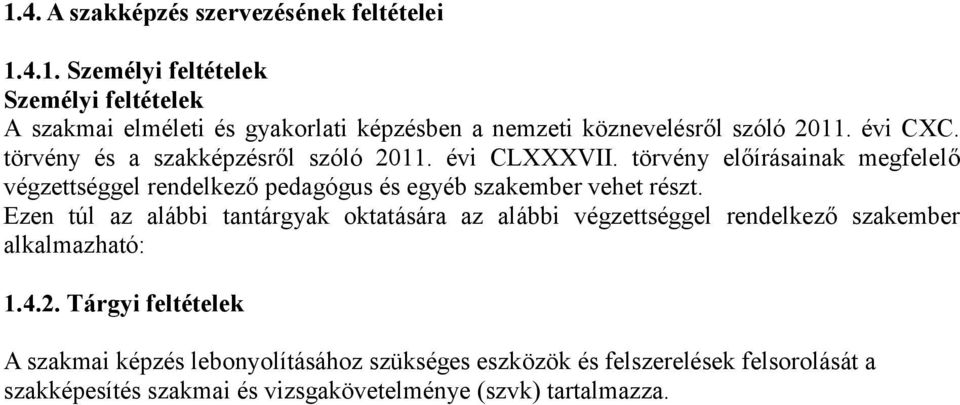 1.4. A szakképzés szervezésének feltételei

1.4.1. Személyi feltételek
Személyi feltételek
A szakmai elméleti és gyakorlati képzésben a nemzeti köznevelésről szóló 2011. évi CXC. törvény és a szakképzésről szóló 2011. évi CLXXXVII. törvény előírásainak megfelelő végzettséggel rendelkező pedagógus és egyéb szakember vehet részt.
Ezen túl az alábbi tantárgyak oktatására az alábbi végzettséggel rendelkező szakember alkalmazható:

1.4.2. Tárgyi feltételek

A szakmai képzés lebonyolításához szükséges eszközök és felszerelések felsorolását a szakképesítés szakmai és vizsgakövetelménye (szvk) tartalmazza.